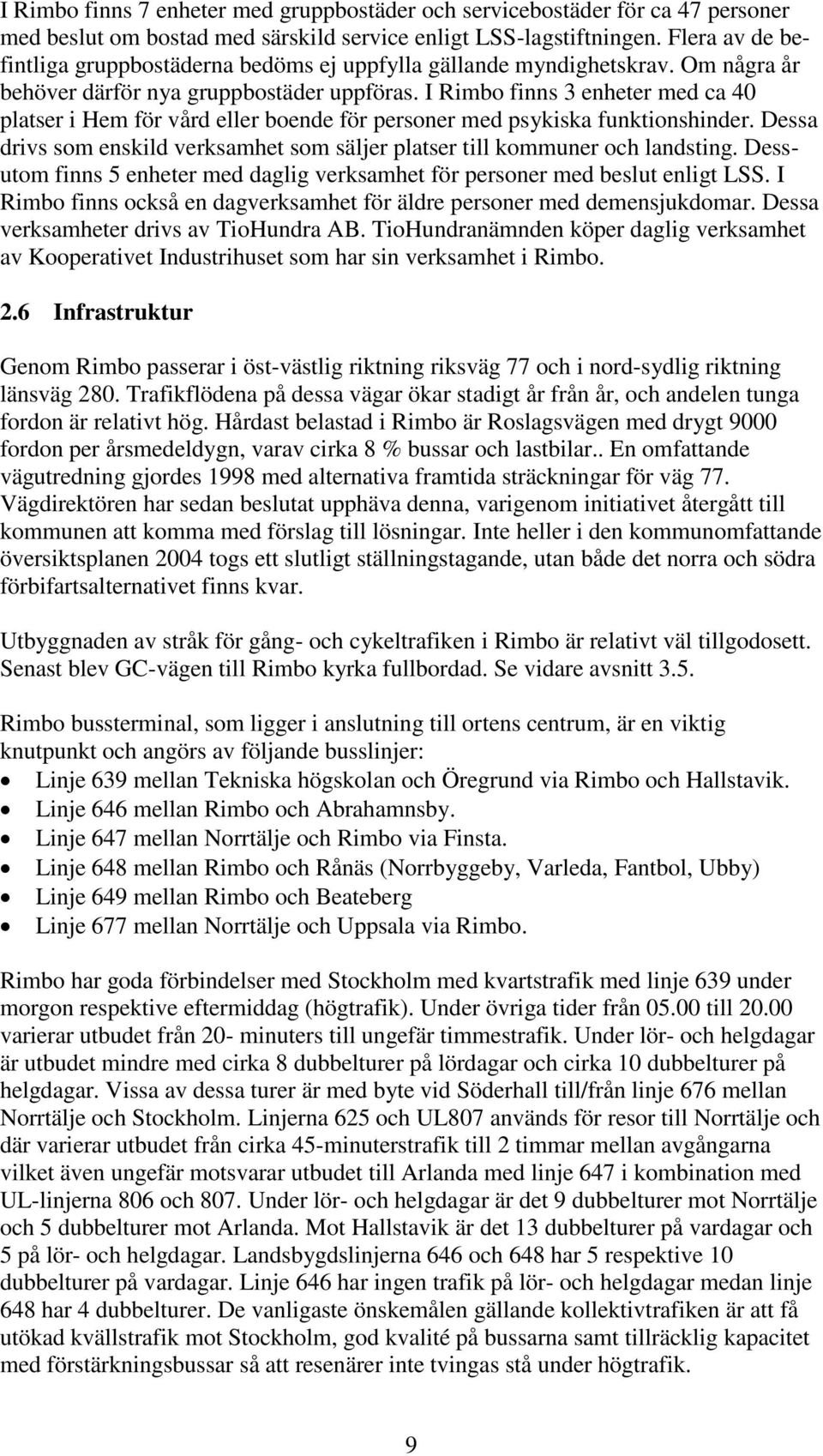 I Rimbo finns 7 enheter med gruppbostäder och servicebostäder för ca 47 personer med beslut om bostad med särskild service enligt LSS-lagstiftningen. Flera av de befintliga gruppbostäderna bedöms ej uppfylla gällande myndighetskrav. Om några år behöver därför nya gruppbostäder uppföras. I Rimbo finns 3 enheter med ca 40 platser i Hem för vård eller boende för personer med psykiska funktionshinder. Dessa drivs som enskild verksamhet som säljer platser till kommuner och landsting. Dessutom finns 5 enheter med daglig verksamhet för personer med beslut enligt LSS. I Rimbo finns också en dagverksamhet för äldre personer med demensjukdomar. Dessa verksamheter drivs av TioHundra AB. TioHundranämnden köper daglig verksamhet av Kooperativet Industrihuset som har sin verksamhet i Rimbo.

2.6 Infrastruktur

Genom Rimbo passerar i öst-västlig riktning riksväg 77 och i nord-sydlig riktning länsväg 280. Trafikflödena på dessa vägar ökar stadigt år från år, och andelen tunga fordon är relativt hög. Hårdast belastad i Rimbo är Roslagsvägen med drygt 9000 fordon per årsmedeldygn, varav cirka 8 % bussar och lastbilar.. En omfattande vägutredning gjordes 1998 med alternativa framtida sträckningar för väg 77. Vägdirektören har sedan beslutat upphäva denna, varigenom initiativet återgått till kommunen att komma med förslag till lösningar. Inte heller i den kommunomfattande översiktsplanen 2004 togs ett slutligt ställningstagande, utan både det norra och södra förbifartsalternativet finns kvar.

Utbyggnaden av stråk för gång- och cykeltrafiken i Rimbo är relativt väl tillgodosett. Senast blev GC-vägen till Rimbo kyrka fullbordad. Se vidare avsnitt 3.5.

Rimbo bussterminal, som ligger i anslutning till ortens centrum, är en viktig knutpunkt och angörs av följande busslinjer:
• Linje 639 mellan Tekniska högskolan och Öregrund via Rimbo och Hallstavik.
• Linje 646 mellan Rimbo och Abrahamnsby.
• Linje 647 mellan Norrtälje och Rimbo via Finsta.
• Linje 648 mellan Rimbo och Rånäs (Norrbyggeby, Varleda, Fantbol, Ubby)
• Linje 649 mellan Rimbo och Beateberg
• Linje 677 mellan Norrtälje och Uppsala via Rimbo.

Rimbo har goda förbindelser med Stockholm med kvartstrafik med linje 639 under morgon respektive eftermiddag (högtrafik). Under övriga tider från 05.00 till 20.00 varierar utbudet från 20- minuters till ungefär timmestrafik. Under lör- och helgdagar är utbudet mindre med cirka 8 dubbelturer på lördagar och cirka 10 dubbelturer på helgdagar. Vissa av dessa turer är med byte vid Söderhall till/från linje 676 mellan Norrtälje och Stockholm. Linjerna 625 och UL807 används för resor till Norrtälje och där varierar utbudet från cirka 45-minuterstrafik till 2 timmar mellan avgångarna vilket även ungefär motsvarar utbudet till Arlanda med linje 647 i kombination med UL-linjerna 806 och 807. Under lör- och helgdagar är det 9 dubbelturer mot Norrtälje och 5 dubbelturer mot Arlanda. Mot Hallstavik är det 13 dubbelturer på vardagar och 5 på lör- och helgdagar. Landsbygdslinjerna 646 och 648 har 5 respektive 10 dubbelturer på vardagar. Linje 646 har ingen trafik på lör- och helgdagar medan linje 648 har 4 dubbelturer. De vanligaste önskemålen gällande kollektivtrafiken är att få utökad kvällstrafik mot Stockholm, god kvalité på bussarna samt tillräcklig kapacitet med förstärkningsbussar så att resenärer inte tvingas stå under högtrafik.

9